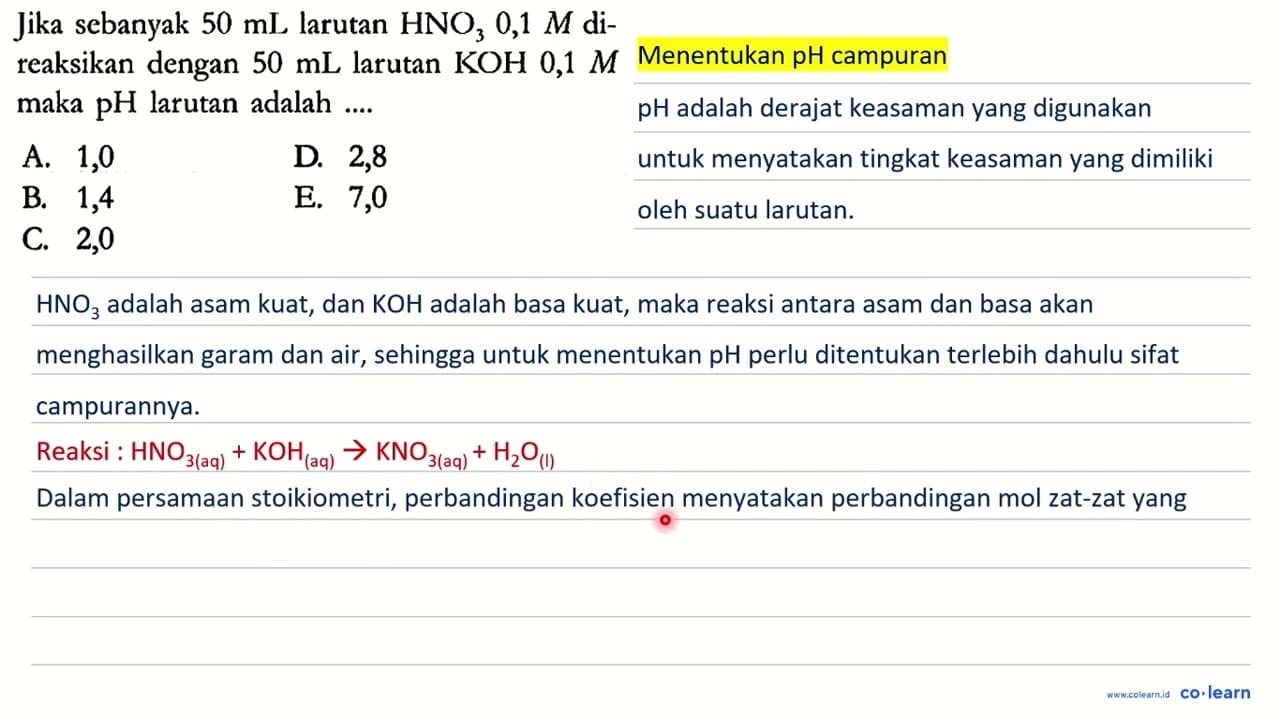 Jika sebanyak 50 mL larutan $HNO_3$ 0,1 $M$ direaksikan dengan 50 mL larutan KOH 0,1 $M$ maka pH larutan adalah ....

A. 1,0
B. 1,4
C. 2,0
D. 2,8
E. 7,0

Menentukan pH campuran

pH adalah derajat keasaman yang digunakan untuk menyatakan tingkat keasaman yang dimiliki oleh suatu larutan.

$HNO_3$ adalah asam kuat, dan KOH adalah basa kuat, maka reaksi antara asam dan basa akan menghasilkan garam dan air, sehingga untuk menentukan pH perlu ditentukan terlebih dahulu sifat campurannya.

Reaksi : $HNO_{3(aq)} + KOH_{(aq)} \rightarrow KNO_{3(aq)} + H_2O_{(l)}$

Dalam persamaan stoikiometri, perbandingan koefisien menyatakan perbandingan mol zat-zat yang

www.colearn.id co·learn